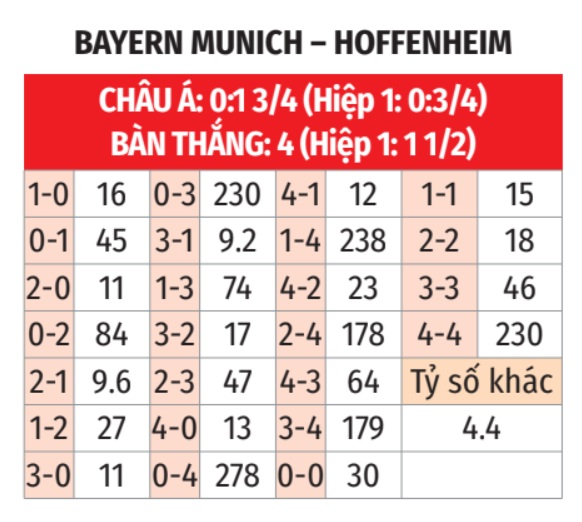 BAYERN MUNICH – HOFFENHEIM

CHÂU Á: 0:1 3/4 (Hiệp 1: 0:3/4)
BÀN THẮNG: 4 (Hiệp 1: 1 1/2)

| 1-0 | 16 | 0-3 | 230 | 4-1 | 12 | 1-1 | 15 |
|---|---|---|---|---|---|---|---|
| 0-1 | 45 | 3-1 | 9.2 | 1-4 | 238 | 2-2 | 18 |
| 2-0 | 11 | 1-3 | 74 | 4-2 | 23 | 3-3 | 46 |
| 0-2 | 84 | 3-2 | 17 | 2-4 | 178 | 4-4 | 230 |
| 2-1 | 9.6 | 2-3 | 47 | 4-3 | 64 | Tỷ số khác | |
| 1-2 | 27 | 4-0 | 13 | 3-4 | 179 | 4.4 | |
| 3-0 | 11 | 0-4 | 278 | 0-0 | 30 | | |